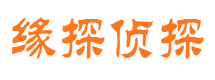 缘探侦探